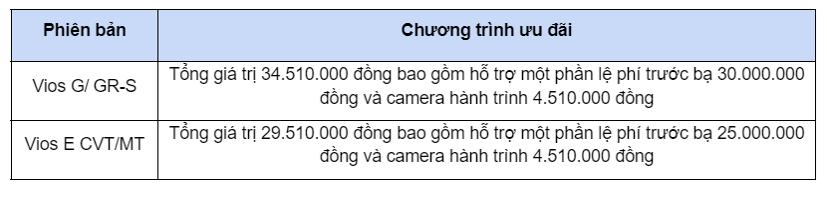 | Phiên bản | Chương trình ưu đãi |
|---|---|
| Vios G/ GR-S | Tổng giá trị 34.510.000 đồng bao gồm hỗ trợ một phần lệ phí trước bạ 30.000.000 đồng và camera hành trình 4.510.000 đồng |
| Vios E CVT/MT | Tổng giá trị 29.510.000 đồng bao gồm hỗ trợ một phần lệ phí trước bạ 25.000.000 đồng và camera hành trình 4.510.000 đồng |